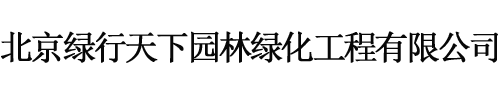 北京绿行天下园林绿化工程有限公司